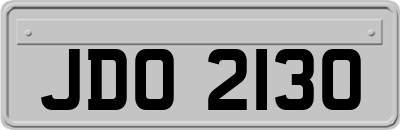 JDO 2130